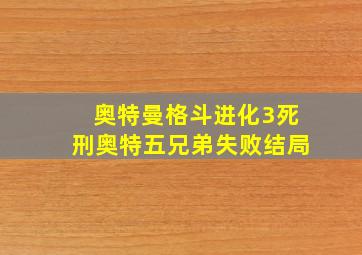 奥特曼格斗进化3死刑奥特五兄弟失败结局